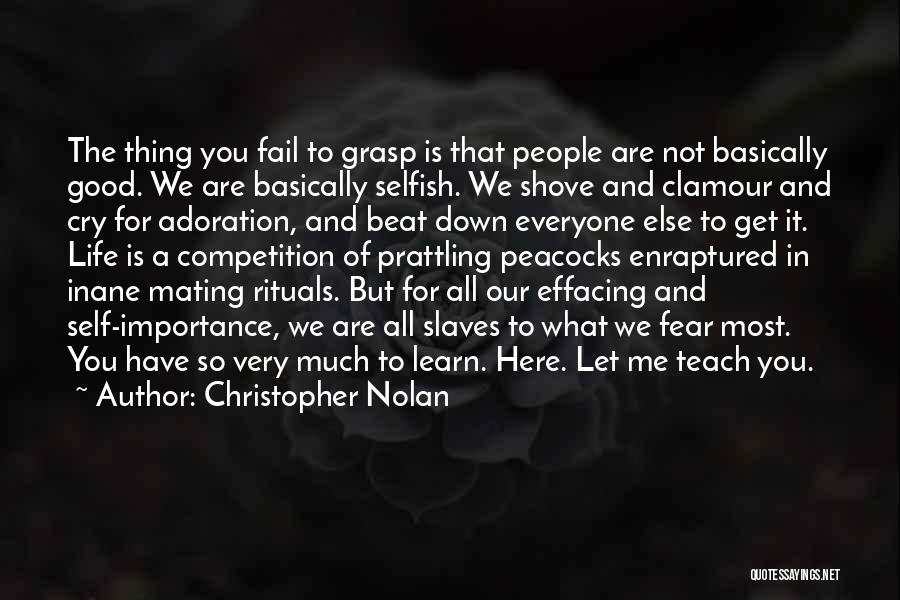 The thing you fail to grasp is that people are not basically good. We are basically selfish. We shove and clamour and cry for adoration, and beat down everyone else to get it. Life is a competition of prattling peacocks enraptured in inane mating rituals. But for all our effacing and self-importance, we are all slaves to what we fear most. You have so very much to learn. Here. Let me teach you.

~ Author: Christopher Nolan

QUOTESSAYINGS.NET